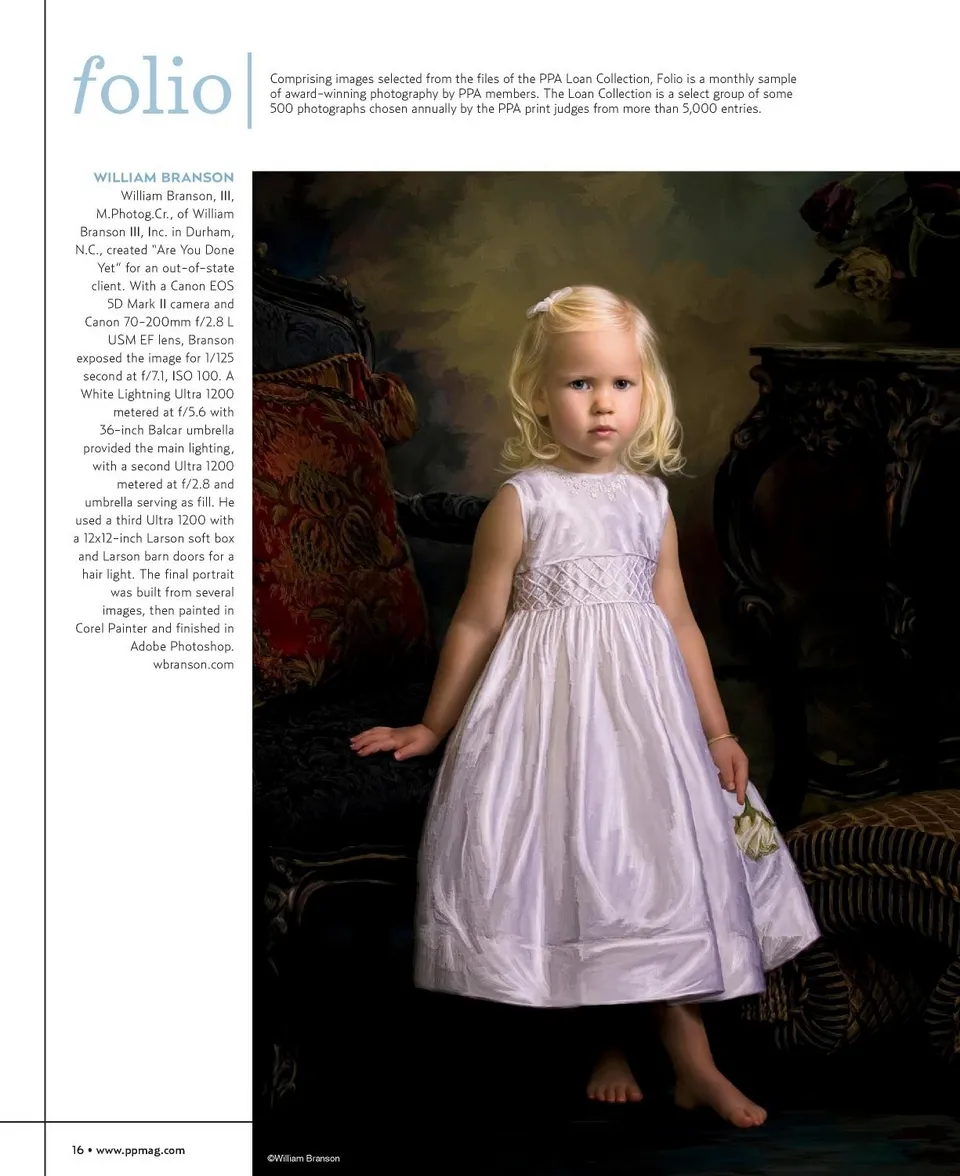 folio

Comprising images selected from the files of the PPA Loan Collection, Folio is a monthly sample of award-winning photography by PPA members. The Loan Collection is a select group of some 500 photographs chosen annually by the PPA print judges from more than 5,000 entries.

WILLIAM BRANSON

William Branson, III, M.Photog.Cr., of William Branson III, Inc. in Durham, N.C., created "Are You Done Yet" for an out-of-state client. With a Canon EOS 5D Mark II camera and Canon 70-200mm f/2.8 L USM EF lens, Branson exposed the image for 1/125 second at f/7.1, ISO 100. A White Lightning Ultra 1200 metered at f/5.6 with 36-inch Balcar umbrella provided the main lighting, with a second Ultra 1200 metered at f/2.8 and umbrella serving as fill. He used a third Ultra 1200 with a 12x12-inch Larson soft box and Larson barn doors for a hair light. The final portrait was built from several images, then painted in Corel Painter and finished in Adobe Photoshop. wbranson.com

16 • www.ppmag.com

©William Branson